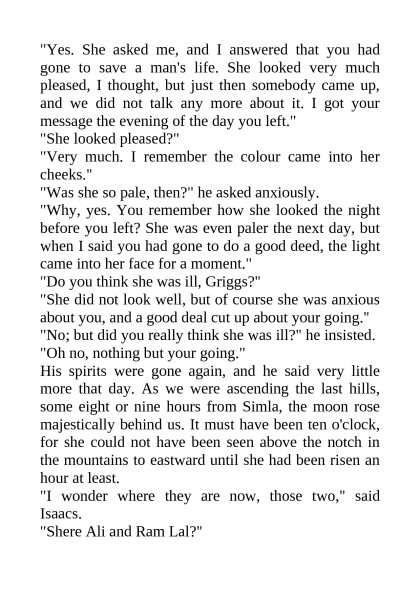 "Yes. She asked me, and I answered that you had gone to save a man's life. She looked very much pleased, I thought, but just then somebody came up, and we did not talk any more about it. I got your message the evening of the day you left."
"She looked pleased?"
"Very much. I remember the colour came into her cheeks."
"Was she so pale, then?" he asked anxiously.
"Why, yes. You remember how she looked the night before you left? She was even paler the next day, but when I said you had gone to do a good deed, the light came into her face for a moment."
"Do you think she was ill, Griggs?"
"She did not look well, but of course she was anxious about you, and a good deal cut up about your going."
"No; but did you really think she was ill?" he insisted.
"Oh no, nothing but your going."
His spirits were gone again, and he said very little more that day. As we were ascending the last hills, some eight or nine hours from Simla, the moon rose majestically behind us. It must have been ten o'clock, for she could not have been seen above the notch in the mountains to eastward until she had been risen an hour at least.
"I wonder where they are now, those two," said Isaacs.
"Shere Ali and Ram Lal?"